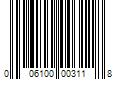 0 06100 00311 8